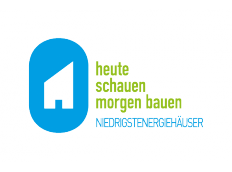 heute
schauen
morgen bauen
NIEDRIGSTENERGIEHÄUSER